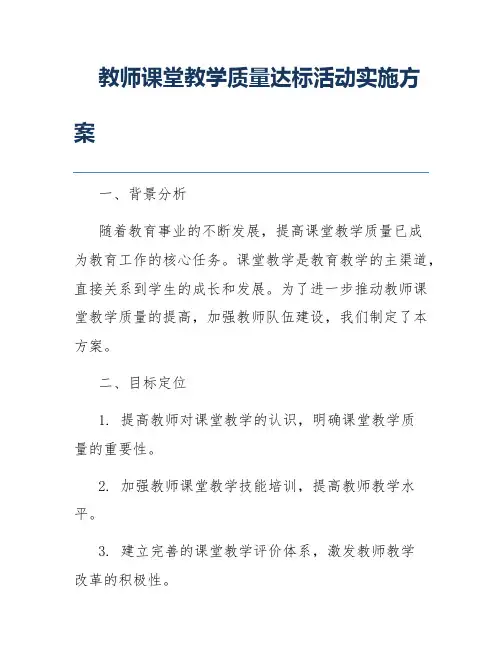 教师课堂教学质量达标活动实施方案

一、背景分析

随着教育事业的不断发展，提高课堂教学质量已成为教育工作的核心任务。课堂教学是教育教学的主渠道，直接关系到学生的成长和发展。为了进一步推动教师课堂教学质量的提高，加强教师队伍建设，我们制定了本方案。

二、目标定位

1. 提高教师对课堂教学的认识，明确课堂教学质量的重要性。

2. 加强教师课堂教学技能培训，提高教师教学水平。

3. 建立完善的课堂教学评价体系，激发教师教学改革的积极性。